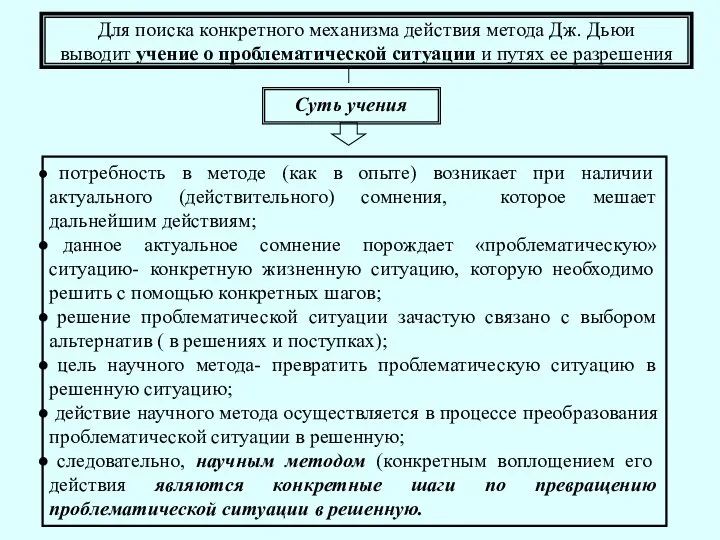 Для поиска конкретного механизма действия метода Дж. Дьюи выводит учение о проблематической ситуации и путях ее разрешения

Суть учения

• потребность в методе (как в опыте) возникает при наличии актуального (действительного) сомнения, которое мешает дальнейшим действиям;
• данное актуальное сомнение порождает «проблематическую» ситуацию- конкретную жизненную ситуацию, которую необходимо решить с помощью конкретных шагов;
• решение проблематической ситуации зачастую связано с выбором альтернатив ( в решениях и поступках);
• цель научного метода- превратить проблематическую ситуацию в решенную ситуацию;
• действие научного метода осуществляется в процессе преобразования проблематической ситуации в решенную;
• следовательно, научным методом (конкретным воплощением его действия являются конкретные шаги по превращению проблематической ситуации в решенную.